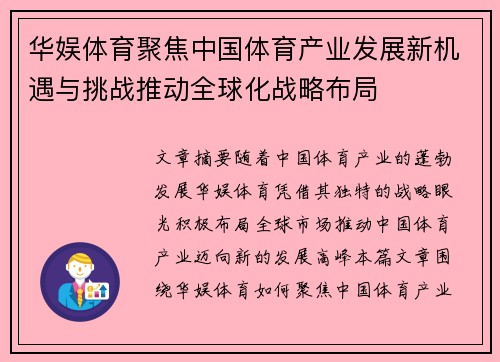 华娱体育聚焦中国体育产业发展新机遇与挑战推动全球化战略布局

文章摘要随着中国体育产业的蓬勃发展华娱体育凭借其独特的战略眼光积极布局全球市场推动中国体育产业迈向新的发展高峰本篇文章围绕华娱体育如何聚焦中国体育产业